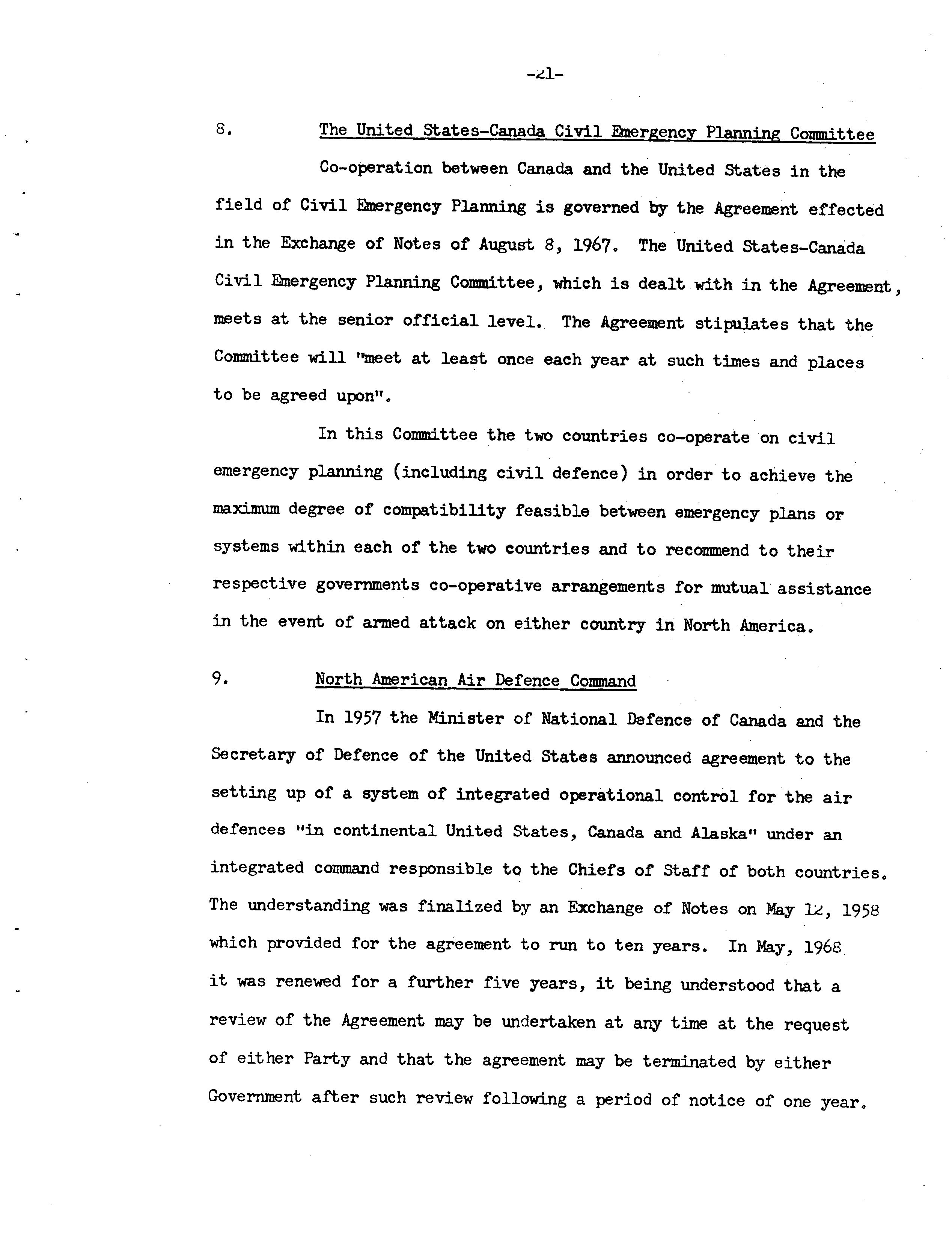 -21-

8. The United States-Canada Civil Emergency Planning Committee

Co-operation between Canada and the United States in the field of Civil Emergency Planning is governed by the Agreement effected in the Exchange of Notes of August 8, 1967. The United States-Canada Civil Emergency Planning Committee, which is dealt with in the Agreement, meets at the senior official level. The Agreement stipulates that the Committee will "meet at least once each year at such times and places to be agreed upon".

In this Committee the two countries co-operate on civil emergency planning (including civil defence) in order to achieve the maximum degree of compatibility feasible between emergency plans or systems within each of the two countries and to recommend to their respective governments co-operative arrangements for mutual assistance in the event of armed attack on either country in North America.

9. North American Air Defence Command

In 1957 the Minister of National Defence of Canada and the Secretary of Defence of the United States announced agreement to the setting up of a system of integrated operational control for the air defences "in continental United States, Canada and Alaska" under an integrated command responsible to the Chiefs of Staff of both countries. The understanding was finalized by an Exchange of Notes on May 12, 1958 which provided for the agreement to run to ten years. In May, 1968 it was renewed for a further five years, it being understood that a review of the Agreement may be undertaken at any time at the request of either Party and that the agreement may be terminated by either Government after such review following a period of notice of one year.